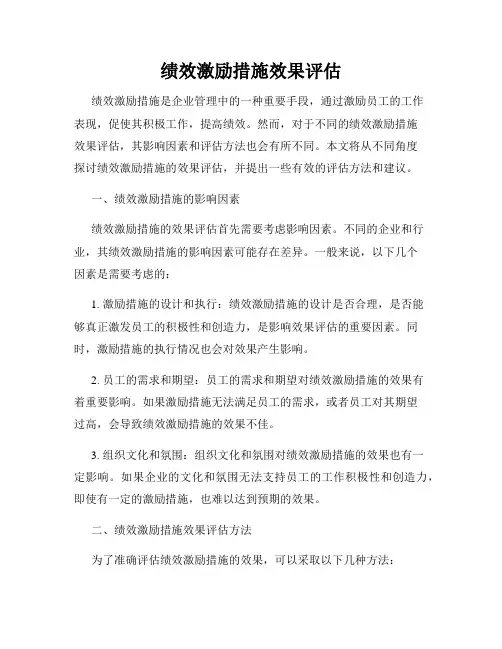 绩效激励措施效果评估

绩效激励措施是企业管理中的一种重要手段，通过激励员工的工作表现，促使其积极工作，提高绩效。然而，对于不同的绩效激励措施效果评估，其影响因素和评估方法也会有所不同。本文将从不同角度探讨绩效激励措施的效果评估，并提出一些有效的评估方法和建议。

一、绩效激励措施的影响因素

绩效激励措施的效果评估首先需要考虑影响因素。不同的企业和行业，其绩效激励措施的影响因素可能存在差异。一般来说，以下几个因素是需要考虑的：

1. 激励措施的设计和执行：绩效激励措施的设计是否合理，是否能够真正激发员工的积极性和创造力，是影响效果评估的重要因素。同时，激励措施的执行情况也会对效果产生影响。

2. 员工的需求和期望：员工的需求和期望对绩效激励措施的效果有着重要影响。如果激励措施无法满足员工的需求，或者员工对其期望过高，会导致绩效激励措施的效果不佳。

3. 组织文化和氛围：组织文化和氛围对绩效激励措施的效果也有一定影响。如果企业的文化和氛围无法支持员工的工作积极性和创造力，即使有一定的激励措施，也难以达到预期的效果。

二、绩效激励措施效果评估方法

为了准确评估绩效激励措施的效果，可以采取以下几种方法：